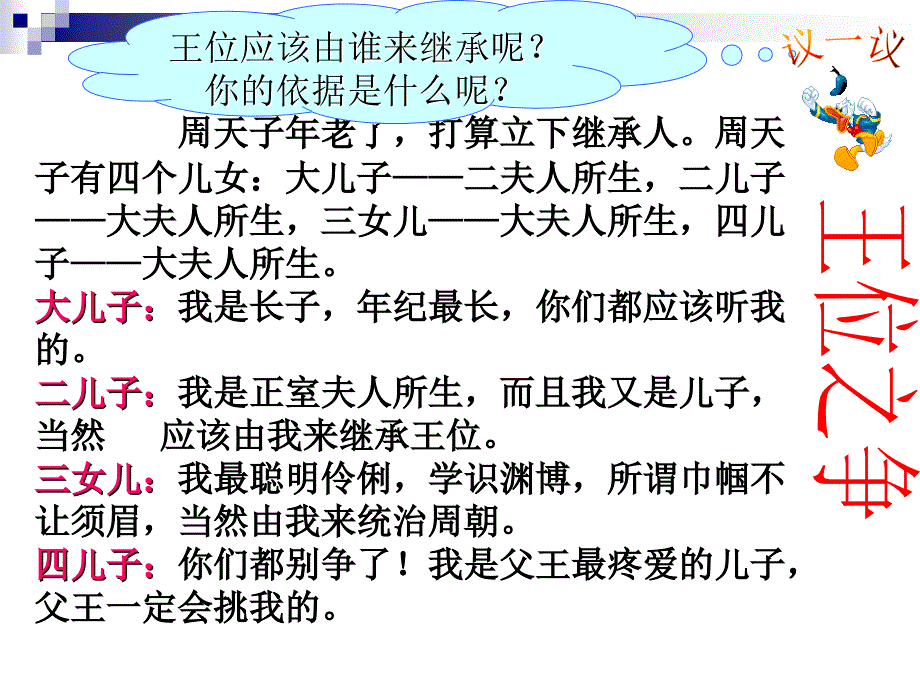 王位应该由谁来继承呢？
你的依据是什么呢？

议一议

周天子年老了，打算立下继承人。周天子有四个儿女：大儿子——二夫人所生，二儿子——大夫人所生，三女儿——大夫人所生，四儿子——大夫人所生。

大儿子：我是长子，年纪最长，你们都应该听我的。

二儿子：我是正室夫人所生，而且我又是儿子，当然 应该由我来继承王位。

三女儿：我最聪明伶俐，学识渊博，所谓巾帼不让须眉，当然由我来统治周朝。

四儿子：你们都别争了！我是父王最疼爱的儿子，父王一定会挑我的。

王位之争